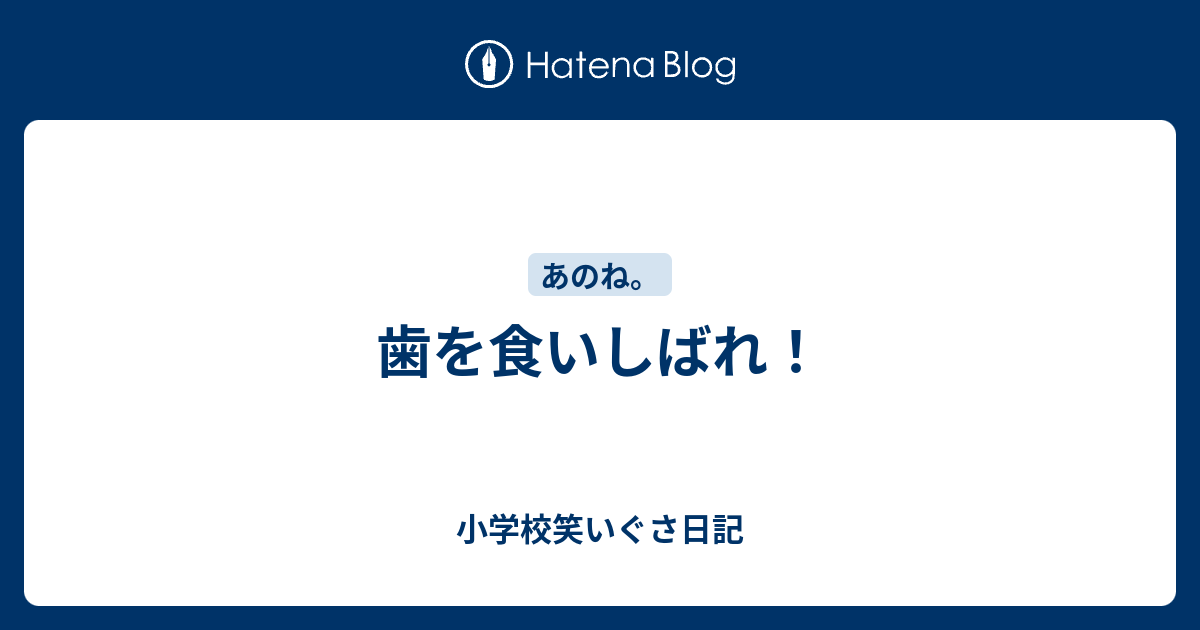 Hatena Blog

あのね。

歯を食いしばれ！

小学校笑いぐさ日記